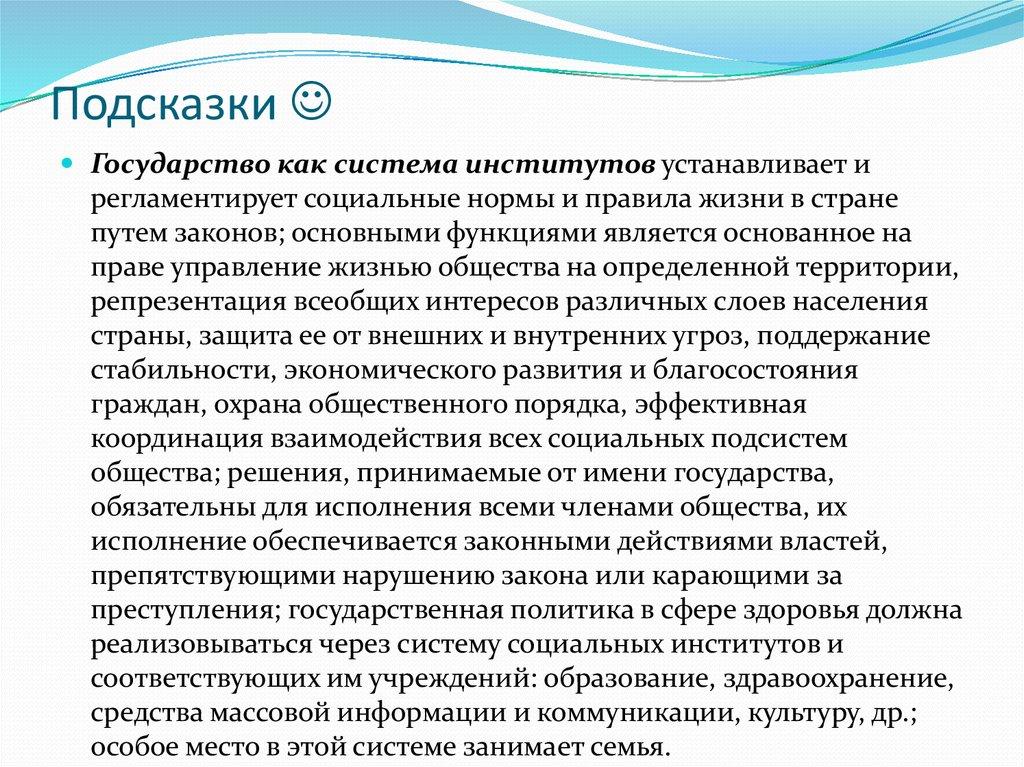 Подсказки ☺

Государство как система институтов устанавливает и регламентирует социальные нормы и правила жизни в стране путем законов; основными функциями является основанное на праве управление жизнью общества на определенной территории, репрезентация всеобщих интересов различных слоев населения страны, защита ее от внешних и внутренних угроз, поддержание стабильности, экономического развития и благосостояния граждан, охрана общественного порядка, эффективная координация взаимодействия всех социальных подсистем общества; решения, принимаемые от имени государства, обязательны для исполнения всеми членами общества, их исполнение обеспечивается законными действиями властей, препятствующими нарушению закона или карающими за преступления; государственная политика в сфере здоровья должна реализовываться через систему социальных институтов и соответствующих им учреждений: образование, здравоохранение, средства массовой информации и коммуникации, культуру, др.; особое место в этой системе занимает семья.